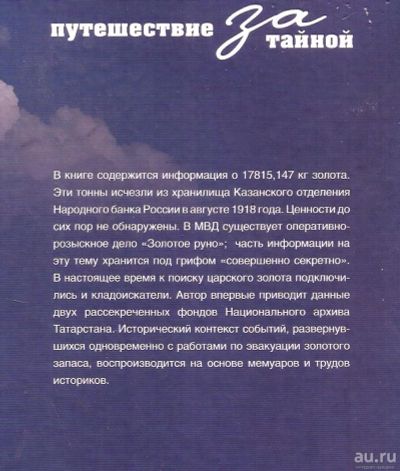 путешествие за тайной

В книге содержится информация о 17815,147 кг золота. Эти тонны исчезли из хранилища Казанского отделения Народного банка России в августе 1918 года. Ценности до сих пор не обнаружены. В МВД существует оперативно-розыскное дело «Золотое руно»; часть информации на эту тему хранится под грифом «совершенно секретно». В настоящее время к поиску царского золота подключились и кладоискатели. Автор впервые приводит данные двух рассекреченных фондов Национального архива Татарстана. Исторический контекст событий, развернувшихся одновременно с работами по эвакуации золотого запаса, воспроизводится на основе мемуаров и трудов историков.

au.ru